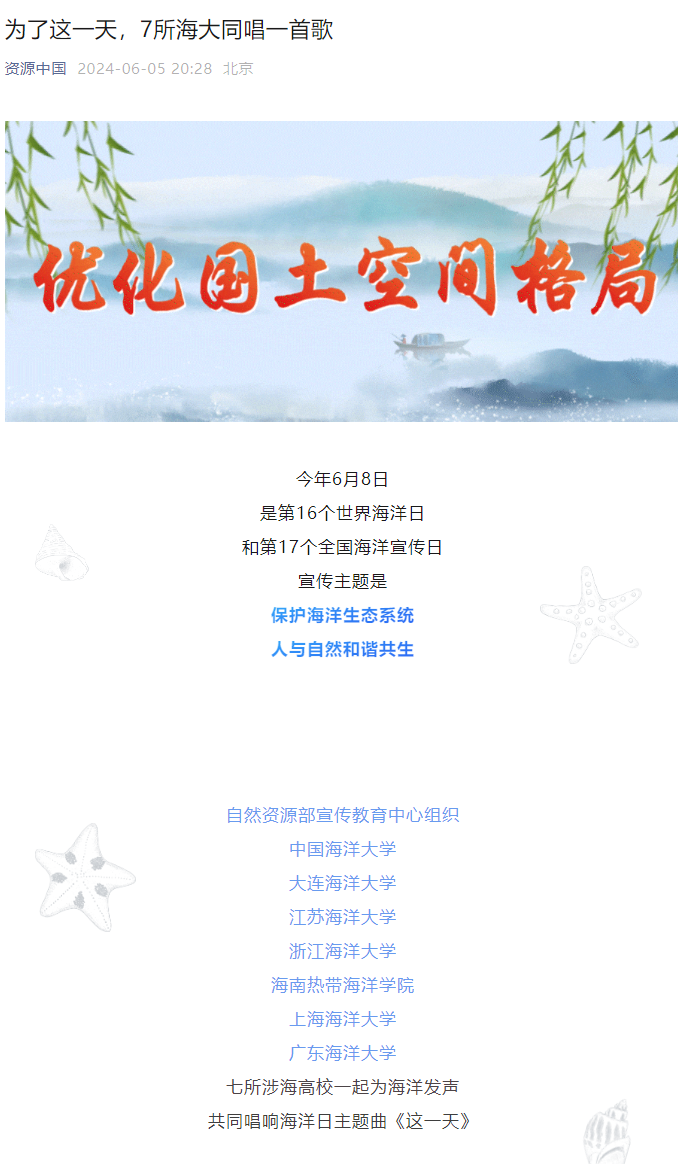 为了这一天，7所海大同唱一首歌

资源中国 2024-06-05 20:28 北京

优化国土空间格局

今年6月8日
是第16个世界海洋日
和第17个全国海洋宣传日
宣传主题是
保护海洋生态系统
人与自然和谐共生

自然资源部宣传教育中心组织
中国海洋大学
大连海洋大学
江苏海洋大学
浙江海洋大学
海南热带海洋学院
上海海洋大学
广东海洋大学
七所涉海高校一起为海洋发声
共同唱响海洋日主题曲《这一天》